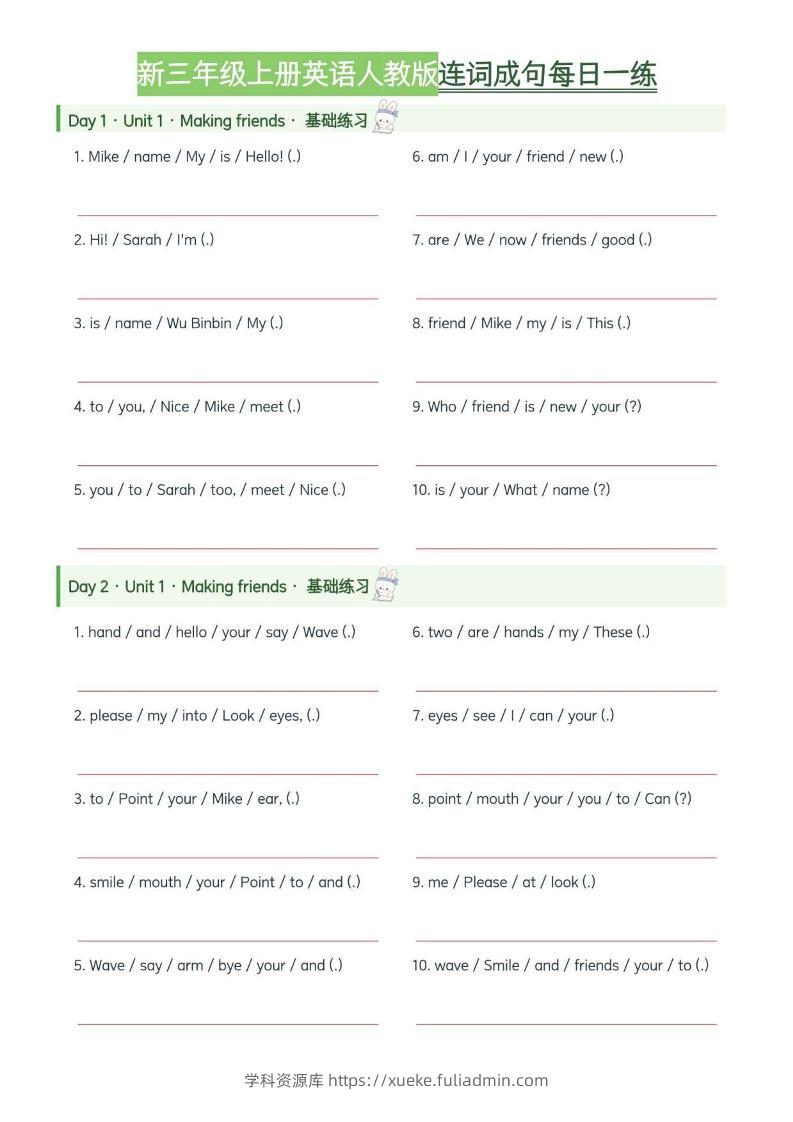 新三年级上册英语人教版连词成句每日一练

Day 1 · Unit 1 · Making friends · 基础练习

1. Mike / name / My / is / Hello! (.)

2. Hi! / Sarah / I'm (.)

3. is / name / Wu Binbin / My (.)

4. to / you, / Nice / Mike / meet (.)

5. you / to / Sarah / too, / meet / Nice (.)

6. am / I / your / friend / new (.)

7. are / We / now / friends / good (.)

8. friend / Mike / my / is / This (.)

9. Who / friend / is / new / your (?)

10. is / your / What / name (?)

Day 2 · Unit 1 · Making friends · 基础练习

1. hand / and / hello / your / say / Wave (.)

2. please / my / into / Look / eyes, (.)

3. to / Point / your / Mike / ear, (.)

4. smile / mouth / your / Point / to / and (.)

5. Wave / say / arm / bye / your / and (.)

6. two / are / hands / my / These (.)

7. eyes / see / I / can / your (.)

8. point / mouth / your / you / to / Can (?)

9. me / Please / at / look (.)

10. wave / Smile / and / friends / your / to (.)

学科资源库 https://xueke.fuliadmin.com